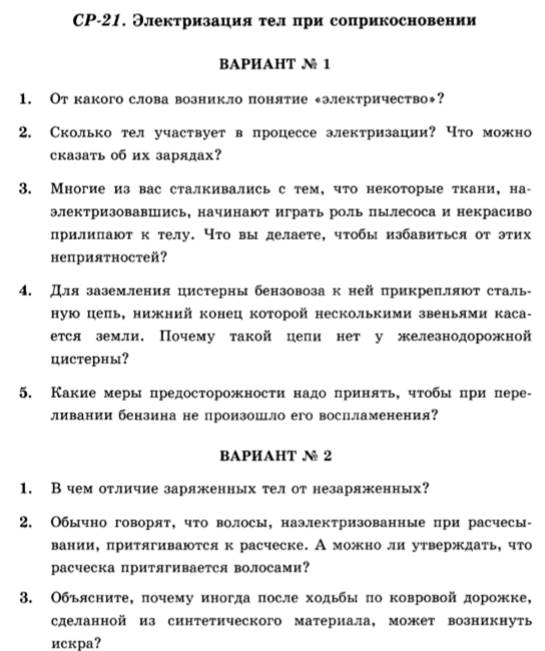 СР-21. Электризация тел при соприкосновении

ВАРИАНТ № 1

1. От какого слова возникло понятие «электричество»?

2. Сколько тел участвует в процессе электризации? Что можно сказать об их зарядах?

3. Многие из вас сталкивались с тем, что некоторые ткани, наэлектризовавшись, начинают играть роль пылесоса и некрасиво прилипают к телу. Что вы делаете, чтобы избавиться от этих неприятностей?

4. Для заземления цистерны бензовоза к ней прикрепляют стальную цепь, нижний конец которой несколькими звеньями касается земли. Почему такой цепи нет у железнодорожной цистерны?

5. Какие меры предосторожности надо принять, чтобы при переливании бензина не произошло его воспламенения?

ВАРИАНТ № 2

1. В чем отличие заряженных тел от незаряженных?

2. Обычно говорят, что волосы, наэлектризованные при расчесывании, притягиваются к расческе. А можно ли утверждать, что расческа притягивается волосами?

3. Объясните, почему иногда после ходьбы по ковровой дорожке, сделанной из синтетического материала, может возникнуть искра?